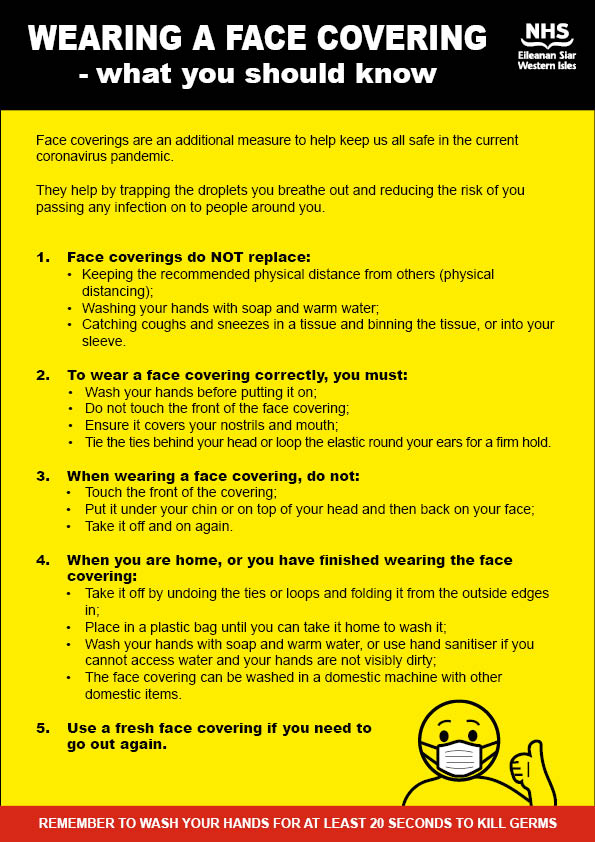 WEARING A FACE COVERING
- what you should know

NHS
Eileanan Siar
Western Isles

Face coverings are an additional measure to help keep us all safe in the current coronavirus pandemic.

They help by trapping the droplets you breathe out and reducing the risk of you passing any infection on to people around you.

1. Face coverings do NOT replace:
• Keeping the recommended physical distance from others (physical distancing);
• Washing your hands with soap and warm water;
• Catching coughs and sneezes in a tissue and binning the tissue, or into your sleeve.

2. To wear a face covering correctly, you must:
• Wash your hands before putting it on;
• Do not touch the front of the face covering;
• Ensure it covers your nostrils and mouth;
• Tie the ties behind your head or loop the elastic round your ears for a firm hold.

3. When wearing a face covering, do not:
• Touch the front of the covering;
• Put it under your chin or on top of your head and then back on your face;
• Take it off and on again.

4. When you are home, or you have finished wearing the face covering:
• Take it off by undoing the ties or loops and folding it from the outside edges in;
• Place in a plastic bag until you can take it home to wash it;
• Wash your hands with soap and warm water, or use hand sanitiser if you cannot access water and your hands are not visibly dirty;
• The face covering can be washed in a domestic machine with other domestic items.

5. Use a fresh face covering if you need to go out again.

REMEMBER TO WASH YOUR HANDS FOR AT LEAST 20 SECONDS TO KILL GERMS